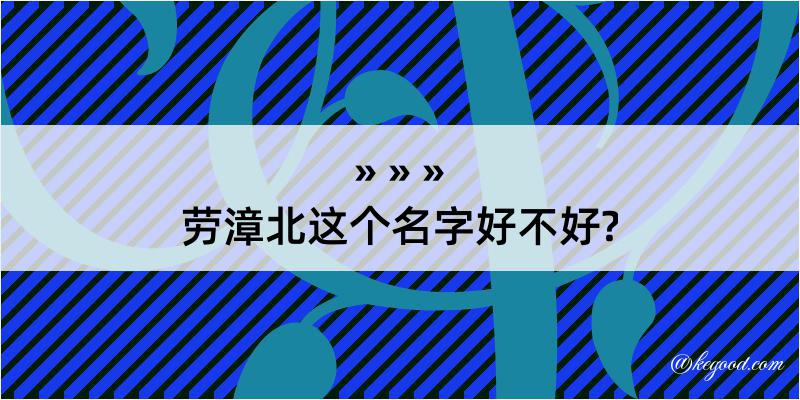 » » »
劳漳北这个名字好不好?

@kegood.com